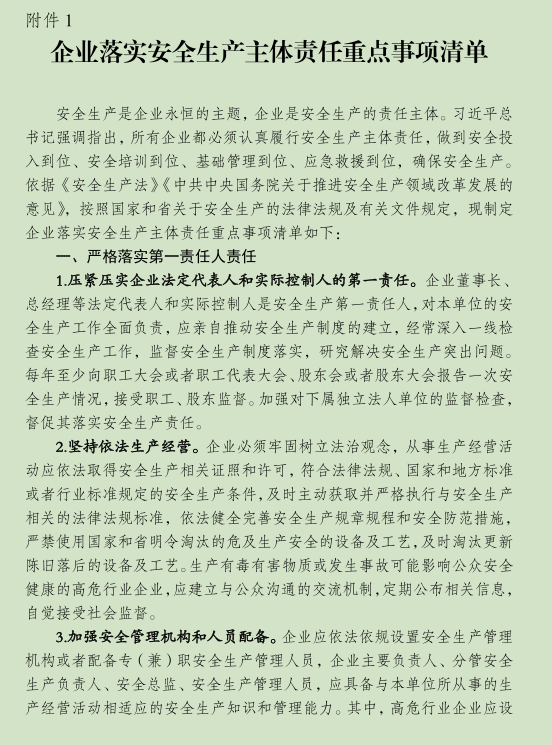 附件 1

企业落实安全生产主体责任重点事项清单

安全生产是企业永恒的主题，企业是安全生产的责任主体。习近平总书记强调指出，所有企业都必须认真履行安全生产主体责任，做到安全投入到位、安全培训到位、基础管理到位、应急救援到位，确保安全生产。依据《安全生产法》《中共中央国务院关于推进安全生产领域改革发展的意见》，按照国家和省关于安全生产的法律法规及有关文件规定，现制定企业落实安全生产主体责任重点事项清单如下：

一、严格落实第一责任人责任

1.压紧压实企业法定代表人和实际控制人的第一责任。企业董事长、总经理等法定代表人和实际控制人是安全生产第一责任人，对本单位的安全生产工作全面负责，应亲自推动安全生产制度的建立，经常深入一线检查安全生产工作，监督安全生产制度落实，研究解决安全生产突出问题。每年至少向职工大会或者职工代表大会、股东会或者股东大会报告一次安全生产情况，接受职工、股东监督。加强对下属独立法人单位的监督检查，督促其落实安全生产责任。

2.坚持依法生产经营。企业必须牢固树立法治观念，从事生产经营活动应依法取得安全生产相关证照和许可，符合法律法规、国家和地方标准或者行业标准规定的安全生产条件，及时主动获取并严格执行与安全生产相关的法律法规标准，依法健全完善安全生产规章规程和安全防范措施，严禁使用国家和省明令淘汰的危及生产安全的设备及工艺，及时淘汰更新陈旧落后的设备及工艺。生产有毒有害物质或发生事故可能影响公众安全健康的高危行业企业，应建立与公众沟通的交流机制，定期公布相关信息，自觉接受社会监督。

3.加强安全管理机构和人员配备。企业应依法依规设置安全生产管理机构或者配备专（兼）职安全生产管理人员，企业主要负责人、分管安全生产负责人、安全总监、安全生产管理人员，应具备与本单位所从事的生产经营活动相适应的安全生产知识和管理能力。其中，高危行业企业应设